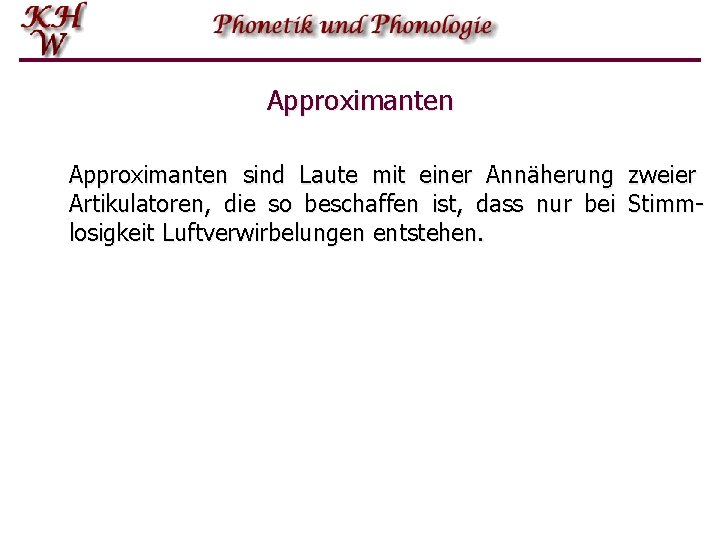 KH
W

Phonetik und Phonologie

Approximanten

Approximanten sind Laute mit einer Annäherung zweier Artikulatoren, die so beschaffen ist, dass nur bei Stimmlosigkeit Luftverwirbelungen entstehen.